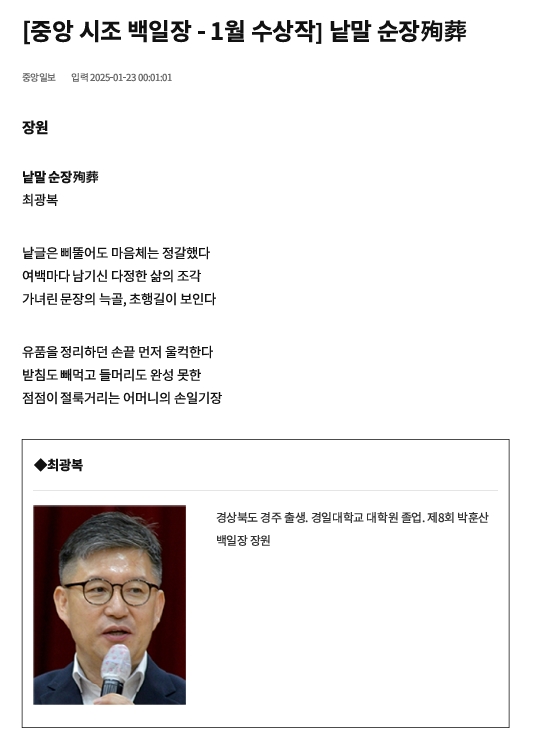 [중앙 시조 백일장 - 1월 수상작] 낱말 순장殉葬

중앙일보 입력 2025-01-23 00:01:01

장원

낱말 순장殉葬
최광복

낱글은 삐뚤어도 마음체는 정갈했다
여백마다 남기신 다정한 삶의 조각
가녀린 문장의 늑골, 초행길이 보인다

유품을 정리하던 손끝 먼저 울컥한다
받침도 빼먹고 들머리도 완성 못한
점점이 절룩거리는 어머니의 손일기장

◆최광복

경상북도 경주 출생. 경일대학교 대학원 졸업. 제8회 박훈산 백일장 장원